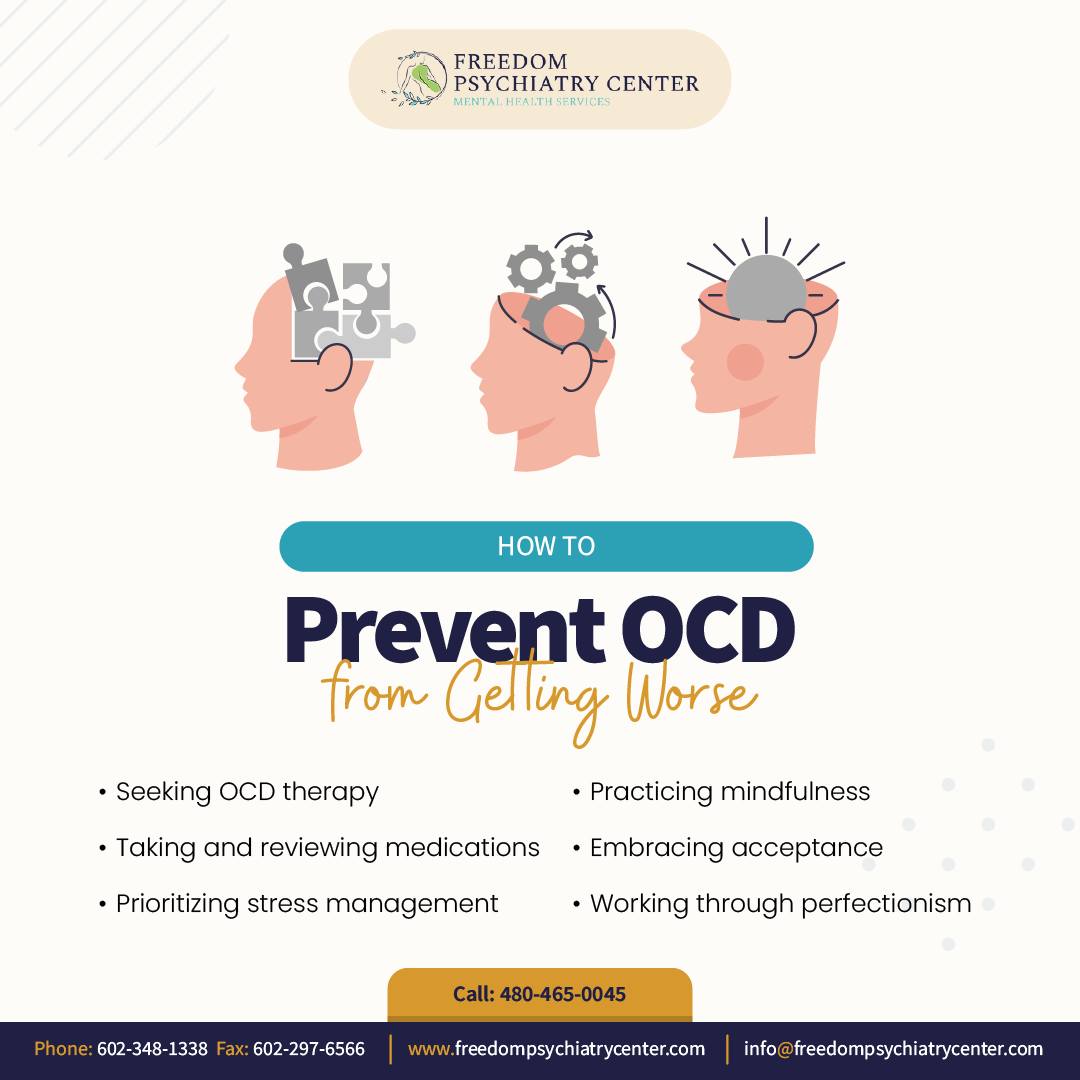 FREEDOM PSYCHIATRY CENTER
MENTAL HEALTH SERVICES

HOW TO

Prevent OCD
from Getting Worse

• Seeking OCD therapy
• Taking and reviewing medications
• Prioritizing stress management

• Practicing mindfulness
• Embracing acceptance
• Working through perfectionism

Call: 480-465-0045

Phone: 602-348-1338 Fax: 602-297-6566 | www.freedompsychiatrycenter.com | info@freedompsychiatrycenter.com